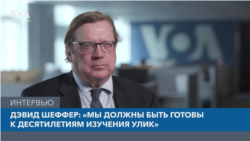 VOA

VOA

ИНТЕРВЬЮ

ДЭВИД ШЕФФЕР: «МЫ ДОЛЖНЫ БЫТЬ ГОТОВЫ К ДЕСЯТИЛЕТИЯМ ИЗУЧЕНИЯ УЛИК»